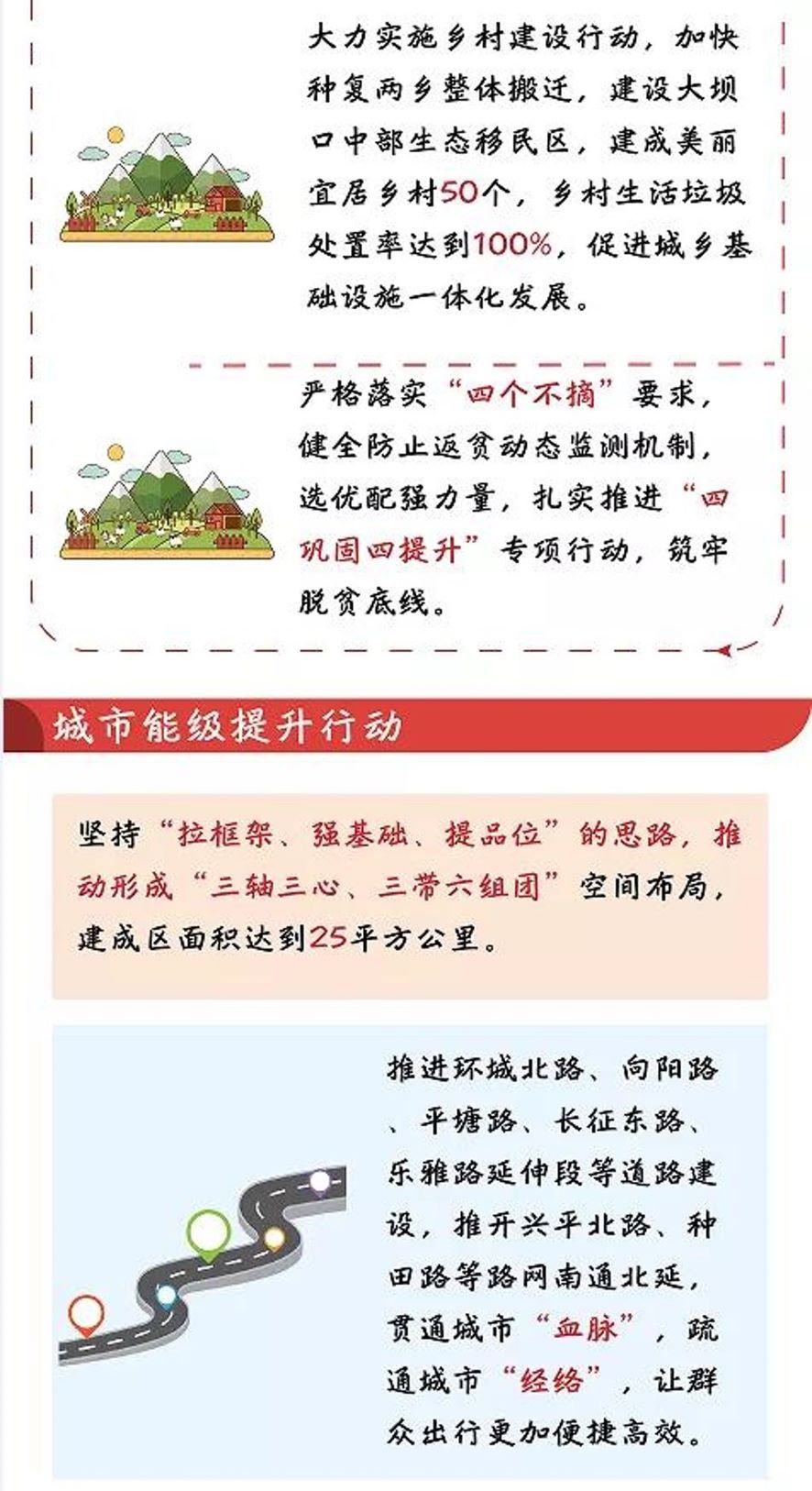 大力实施乡村建设行动，加快种复两乡整体搬迁，建设大坝口中部生态移民区，建成美丽宜居乡村50个，乡村生活垃圾处置率达到100%，促进城乡基础设施一体化发展。

严格落实“四个不摘”要求，健全防止返贫动态监测机制，选优配强力量，扎实推进“四巩固四提升”专项行动，筑牢脱贫底线。

城市能级提升行动

坚持“拉框架、强基础、提品位”的思路，推动形成“三轴三心、三带六组团”空间布局，建成区面积达到25平方公里。

推进环城北路、向阳路、平塘路、长征东路、乐雅路延伸段等道路建设，推开兴平北路、种田路等路网南通北延，贯通城市“血脉”，疏通城市“经络”，让群众出行更加便捷高效。